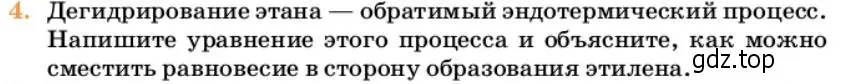 4. Дегидрирование этана — обратимый эндотермический процесс. Напишите уравнение этого процесса и объясните, как можно сместить равновесие в сторону образования этилена.

gdz.top